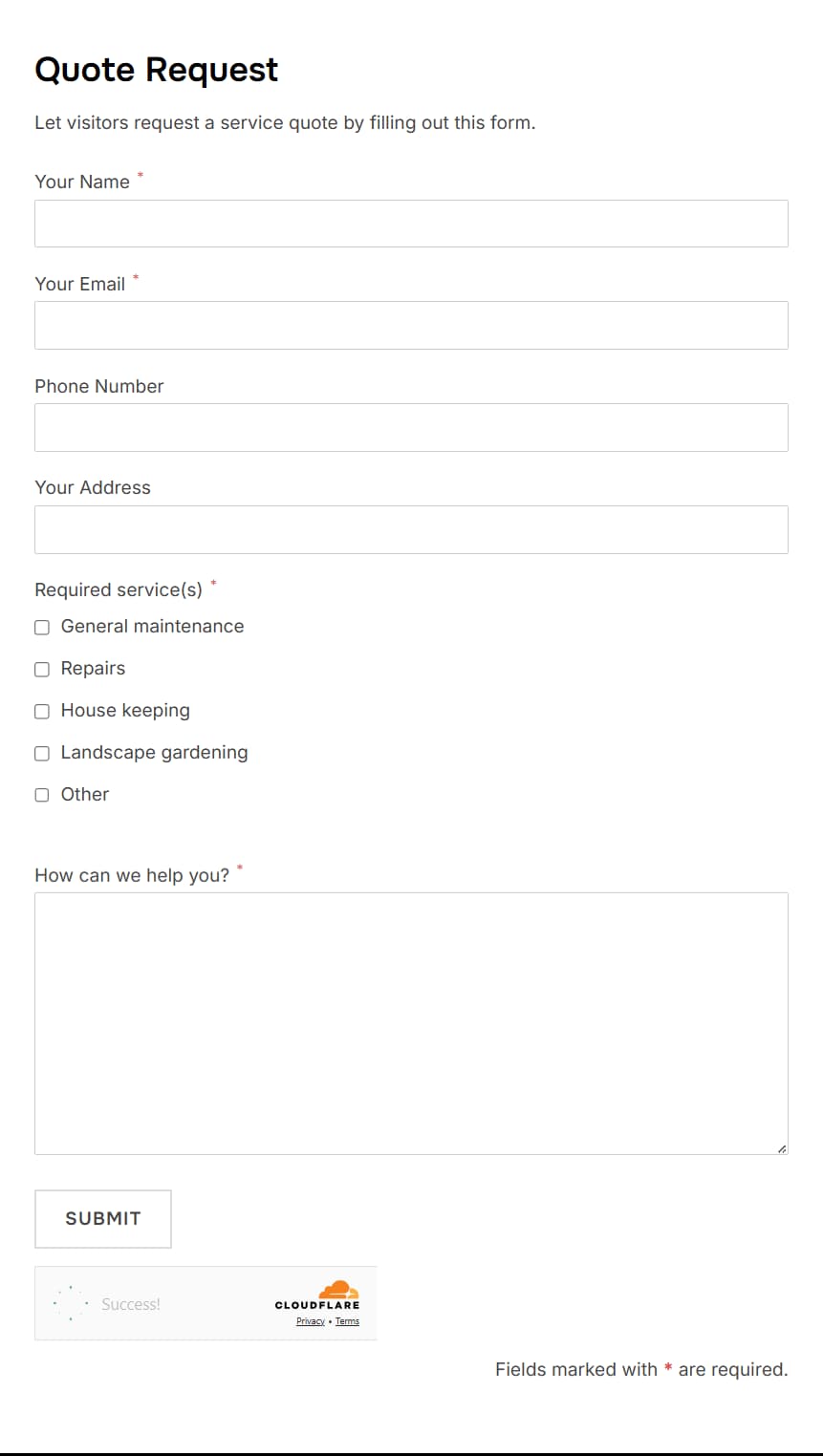 Quote Request

Let visitors request a service quote by filling out this form.

Your Name *

Your Email *

Phone Number

Your Address

Required service(s) *

General maintenance

Repairs

House keeping

Landscape gardening

Other

How can we help you? *

SUBMIT

Success!

CLOUDFLARE

Privacy • Terms

Fields marked with * are required.